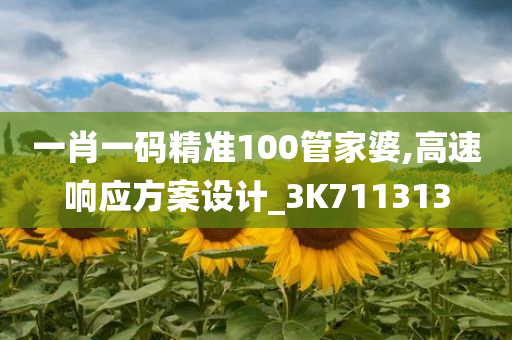 一肖一码精准100管家婆,高速响应方案设计_3K711313